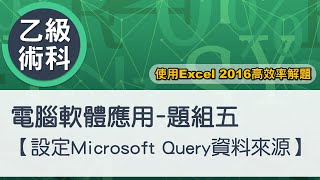 乙級
術科

使用Excel 2016高效率解題

電腦軟體應用-題組五
【設定Microsoft Query資料來源】